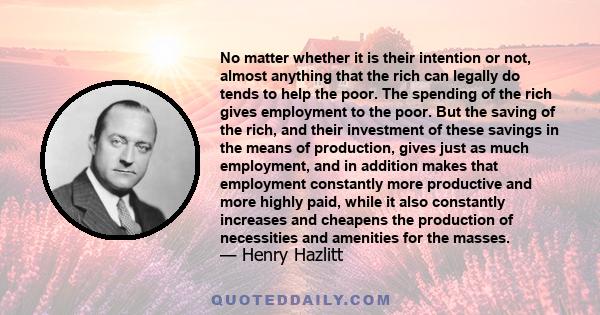 No matter whether it is their intention or not, almost anything that the rich can legally do tends to help the poor. The spending of the rich gives employment to the poor. But the saving of the rich, and their investment of these savings in the means of production, gives just as much employment, and in addition makes that employment constantly more productive and more highly paid, while it also constantly increases and cheapens the production of necessities and amenities for the masses.
— Henry Hazlitt

QUOTEDDAILY.COM